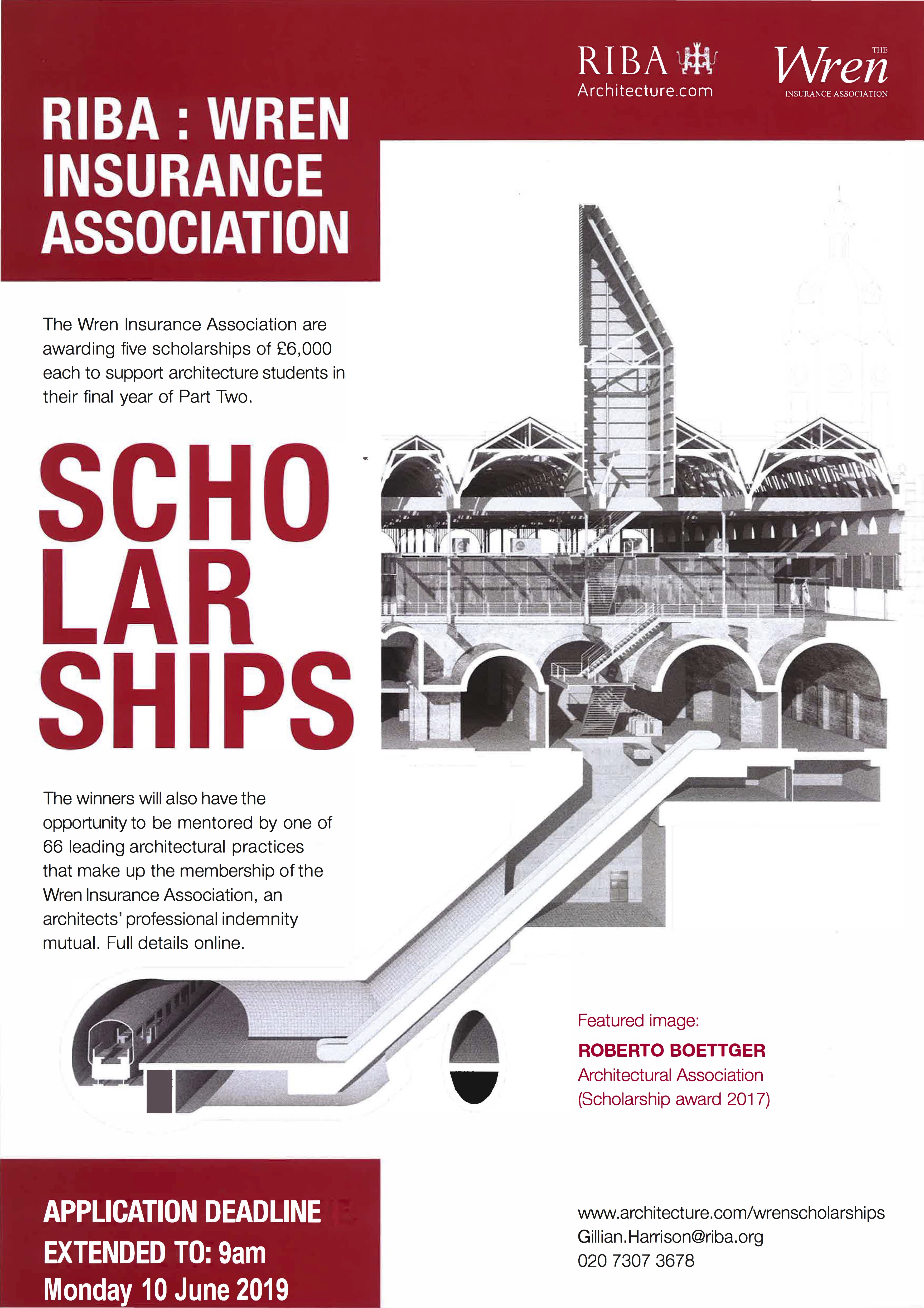 RIBA
Architecture.com

THE
Wren
INSURANCE ASSOCIATION

RIBA : WREN INSURANCE ASSOCIATION

The Wren Insurance Association are awarding five scholarships of £6,000 each to support architecture students in their final year of Part Two.

SCHO LAR SHIPS

The winners will also have the opportunity to be mentored by one of 66 leading architectural practices that make up the membership of the Wren Insurance Association, an architects' professional indemnity mutual. Full details online.

Featured image:
ROBERTO BOETTGER
Architectural Association
(Scholarship award 2017)

APPLICATION DEADLINE
EXTENDED TO: 9am
Monday 10 June 2019

www.architecture.com/wrenscholarships
Gillian.Harrison@riba.org
020 7307 3678